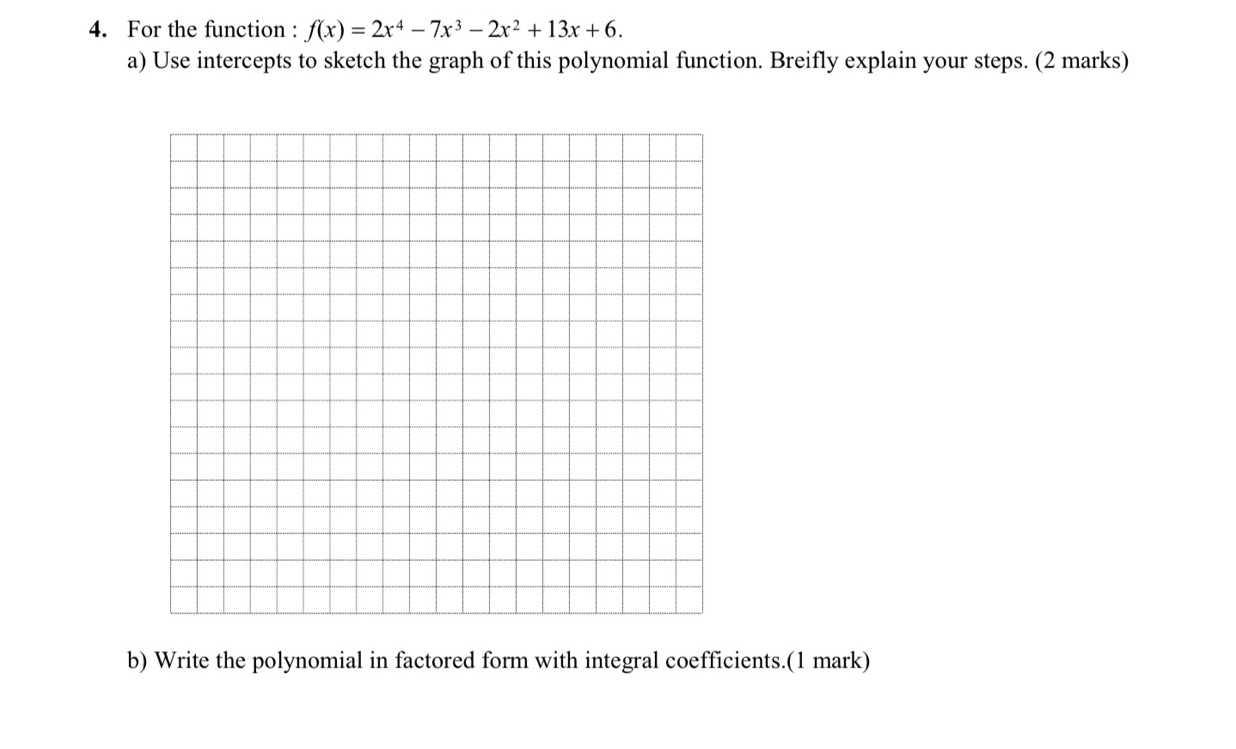 4. For the function : $f(x) = 2x^4 - 7x^3 - 2x^2 + 13x + 6$.

a) Use intercepts to sketch the graph of this polynomial function. Breifly explain your steps. (2 marks)

b) Write the polynomial in factored form with integral coefficients.(1 mark)